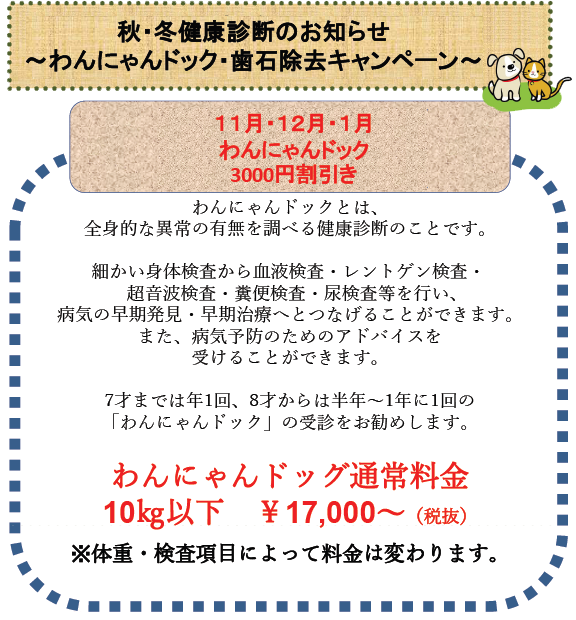 秋・冬健康診断のお知らせ
～わんにゃんドック・歯石除去キャンペーン～

11月・12月・1月
わんにゃんドック
3000円割引き

わんにゃんドックとは、
全身的な異常の有無を調べる健康診断のことです。

細かい身体検査から血液検査・レントゲン検査・
超音波検査・糞便検査・尿検査等を行い、
病気の早期発見・早期治療へとつなげることができます。
また、病気予防のためのアドバイスを
受けることができます。

7才までは年1回、8才からは半年～1年に1回の
「わんにゃんドック」の受診をお勧めします。

わんにゃんドッグ通常料金
10kg以下　￥17,000～（税抜）

※体重・検査項目によって料金は変わります。